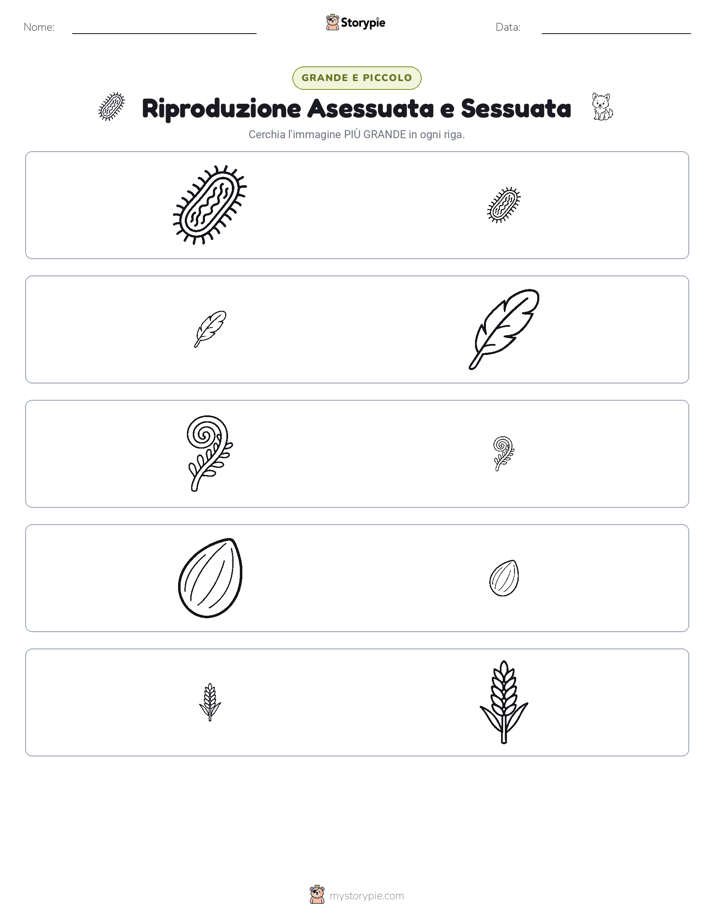 Nome: Storypie Data:

GRANDE E PICCOLO

Riproduzione Asessuata e Sessuata

Cerchia l'immagine PIÙ GRANDE in ogni riga.

mystorypie.com